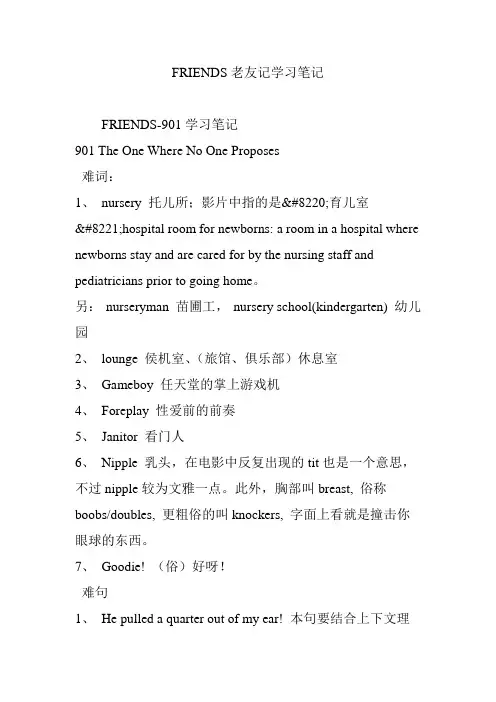 FRIENDS 老友记学习笔记

FRIENDS-901 学习笔记

901 The One Where No One Proposes

难词：

1、 nursery 托儿所；影片中指的是&#8220;育儿室&#8221;hospital room for newborns: a room in a hospital where newborns stay and are cared for by the nursing staff and pediatricians prior to going home。

另： nurseryman 苗圃工， nursery school(kindergarten) 幼儿园

2、 lounge 侯机室、（旅馆、俱乐部）休息室

3、 Gameboy 任天堂的掌上游戏机

4、 Foreplay 性爱前的前奏

5、 Janitor 看门人

6、 Nipple 乳头，在电影中反复出现的 tit 也是一个意思，不过 nipple 较为文雅一点。此外，胸部叫 breast, 俗称 boobs/doubles, 更粗俗的叫 knockers, 字面上看就是撞击你眼球的东西。

7、 Goodie! （俗）好呀！

难句

1、 He pulled a quarter out of my ear! 本句要结合上下文理